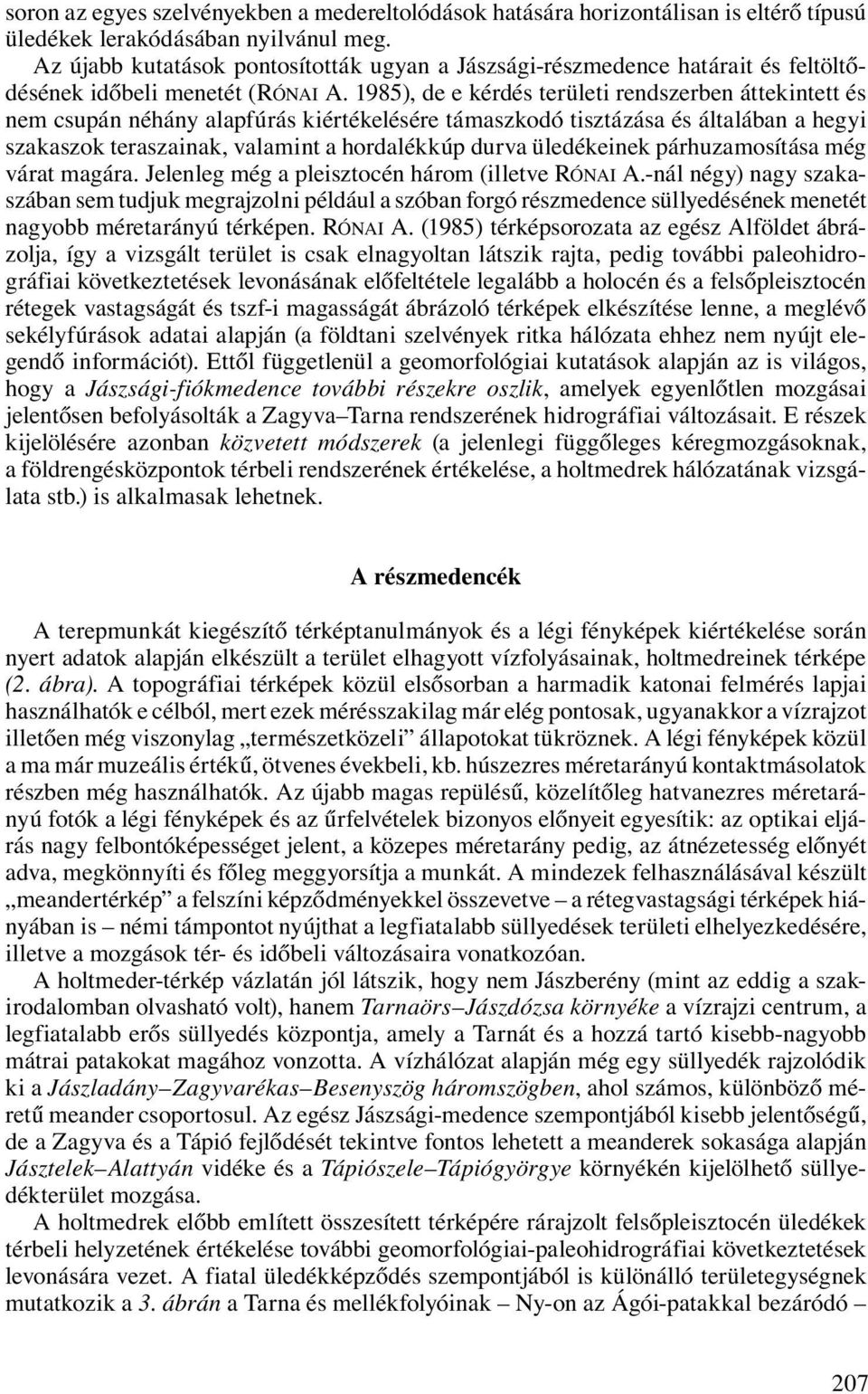 soron az egyes szelvényekben a medereltolódások hatására horizontálisan is eltérő típusú üledékek lerakódásában nyilvánul meg.

Az újabb kutatások pontosították ugyan a Jászsági-részmedence határait és feltöltődésének időbeli menetét (RÓNAI A. 1985), de e kérdés területi rendszerben áttekintett és nem csupán néhány alapfúrás kiértékelésére támaszkodó tisztázása és általában a hegyi szakaszok teraszainak, valamint a hordalékkúp durva üledékeinek párhuzamosítása még várat magára. Jelenleg még a pleisztocén három (illetve RÓNAI A.-nál négy) nagy szakaszában sem tudjuk megrajzolni például a szóban forgó részmedence süllyedésének menetét nagyobb méretarányú térképen. RÓNAI A. (1985) térképsorozata az egész Alföldet ábrázolja, így a vizsgált terület is csak elnagyoltan látszik rajta, pedig további paleohidrográfiai következtetések levonásának előfeltétele legalább a holocén és a felsőpleisztocén rétegek vastagságát és tszf-i magasságát ábrázoló térképek elkészítése lenne, a meglévő sekélyfúrások adatai alapján (a földtani szelvények ritka hálózata ehhez nem nyújt elegendő információt). Ettől függetlenül a geomorfológiai kutatások alapján az is világos, hogy a Jászsági-fiókmedence további részekre oszlik, amelyek egyenlőtlen mozgásai jelentősen befolyásolták a Zagyva–Tarna rendszerének hidrográfiai változásait. E részek kijelölésére azonban közvetett módszerek (a jelenlegi függőleges kéregmozgásoknak, a földrengésközpontok térbeli rendszerének értékelése, a holtmedrek hálózatának vizsgálata stb.) is alkalmasak lehetnek.

A részmedencék

A terepmunkát kiegészítő térképtanulmányok és a légi fényképek kiértékelése során nyert adatok alapján elkészült a terület elhagyott vízfolyásainak, holtmedreinek térképe (2. ábra). A topográfiai térképek közül elsősorban a harmadik katonai felmérés lapjai használhatók e célból, mert ezek mérésszakilag már elég pontosak, ugyanakkor a vízrajzot illetően még viszonylag „természetközeli” állapotokat tükröznek. A légi fényképek közül a ma már muzeális értékű, ötvenes évekbeli, kb. húszezres méretarányú kontaktmásolatok részben még használhatók. Az újabb magas repülésű, közelítőleg hatvanezres méretarányú fotók a légi fényképek és az űrfelvételek bizonyos előnyeit egyesítik: az optikai eljárás nagy felbontóképességet jelent, a közepes méretarány pedig, az átnézetesség előnyét adva, megkönnyíti és főleg meggyorsítja a munkát. A mindezek felhasználásával készült „meandertérkép” a felszíni képződményekkel összevetve – a rétegvastagsági térképek hiányában is – némi támpontot nyújthat a legfiatalabb süllyedések területi elhelyezkedésére, illetve a mozgások tér- és időbeli változásaira vonatkozóan.

A holtmeder-térkép vázlatán jól látszik, hogy nem Jászberény (mint az eddig a szakirodalomban olvasható volt), hanem Tarnaörs–Jászdózsa környéke a vízrajzi centrum, a legfiatalabb erős süllyedés központja, amely a Tarnát és a hozzá tartó kisebb-nagyobb mátrai patakokat magához vonzotta. A vízhálózat alapján még egy süllyedék rajzolódik ki a Jászladány–Zagyvarékas–Besenyszög háromszögben, ahol számos, különböző méretű meander csoportosul. Az egész Jászsági-medence szempontjából kisebb jelentőségű, de a Zagyva és a Tápió fejlődését tekintve fontos lehetett a meanderek sokasága alapján Jásztelek–Alattyán vidéke és a Tápiószele–Tápiógyörgye környékén kijelölhető süllyedékterület mozgása.

A holtmedrek előbb említett összesített térképére rárajzolt felsőpleisztocén üledékek térbeli helyzetének értékelése további geomorfológiai-paleohidrográfiai következtetések levonására vezet. A fiatal üledékképződés szempontjából is különálló területegységnek mutatkozik a 3. ábrán a Tarna és mellékfolyóinak – Ny-on az Ágói-patakkal bezáródó –

207